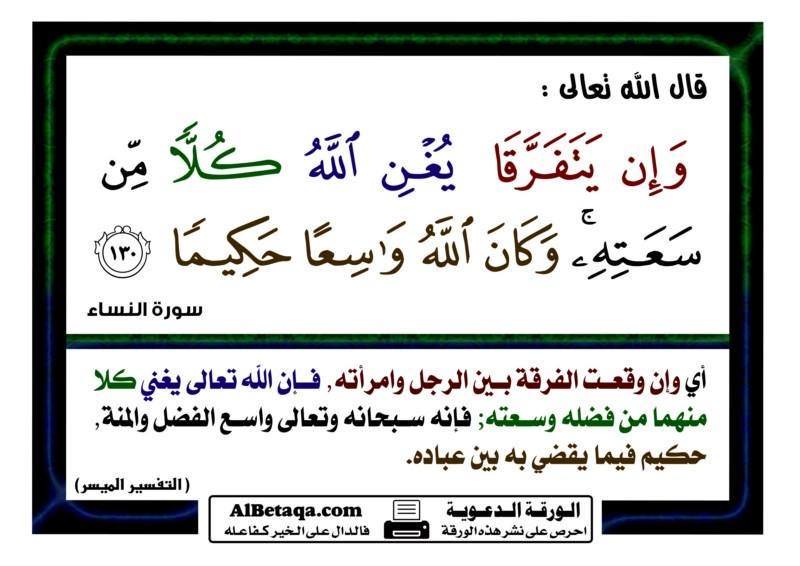 قال الله تعالى :

وَإِن يَتَفَرَّقَا يُغْنِ ٱللَّهُ كُلًّا مِّن سَعَتِهِۦ ۚ وَكَانَ ٱللَّهُ وَٰسِعًا حَكِيمًا ١٣٠

سورة النساء

أي وإن وقعت الفرقة بين الرجل وامرأته , فإن الله تعالى يغني كلا منهما من فضله وسعته; فإنه سبحانه وتعالى واسع الفضل والمنة, حكيم فيما يقضي به بين عباده.

( التفسير الميسر )

الورقة الدعوية
احرص على نشر هذه الورقة

AlBetaqa.com
فالدال على الخير كفاعله